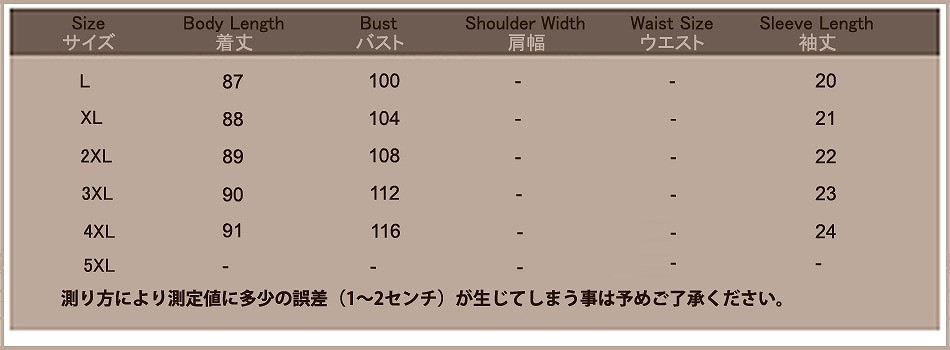 | Size サイズ | Body Length 着丈 | Bust バスト | Shoulder Width 肩幅 | Waist Size ウエスト | Sleeve Length 袖丈 |
|---|---|---|---|---|---|
| L | 87 | 100 | - | - | 20 |
| XL | 88 | 104 | - | - | 21 |
| 2XL | 89 | 108 | - | - | 22 |
| 3XL | 90 | 112 | - | - | 23 |
| 4XL | 91 | 116 | - | - | 24 |
| 5XL | - | - | - | - | - |

測り方により測定値に多少の誤差（1～2センチ）が生じてしまう事は予めご了承ください。